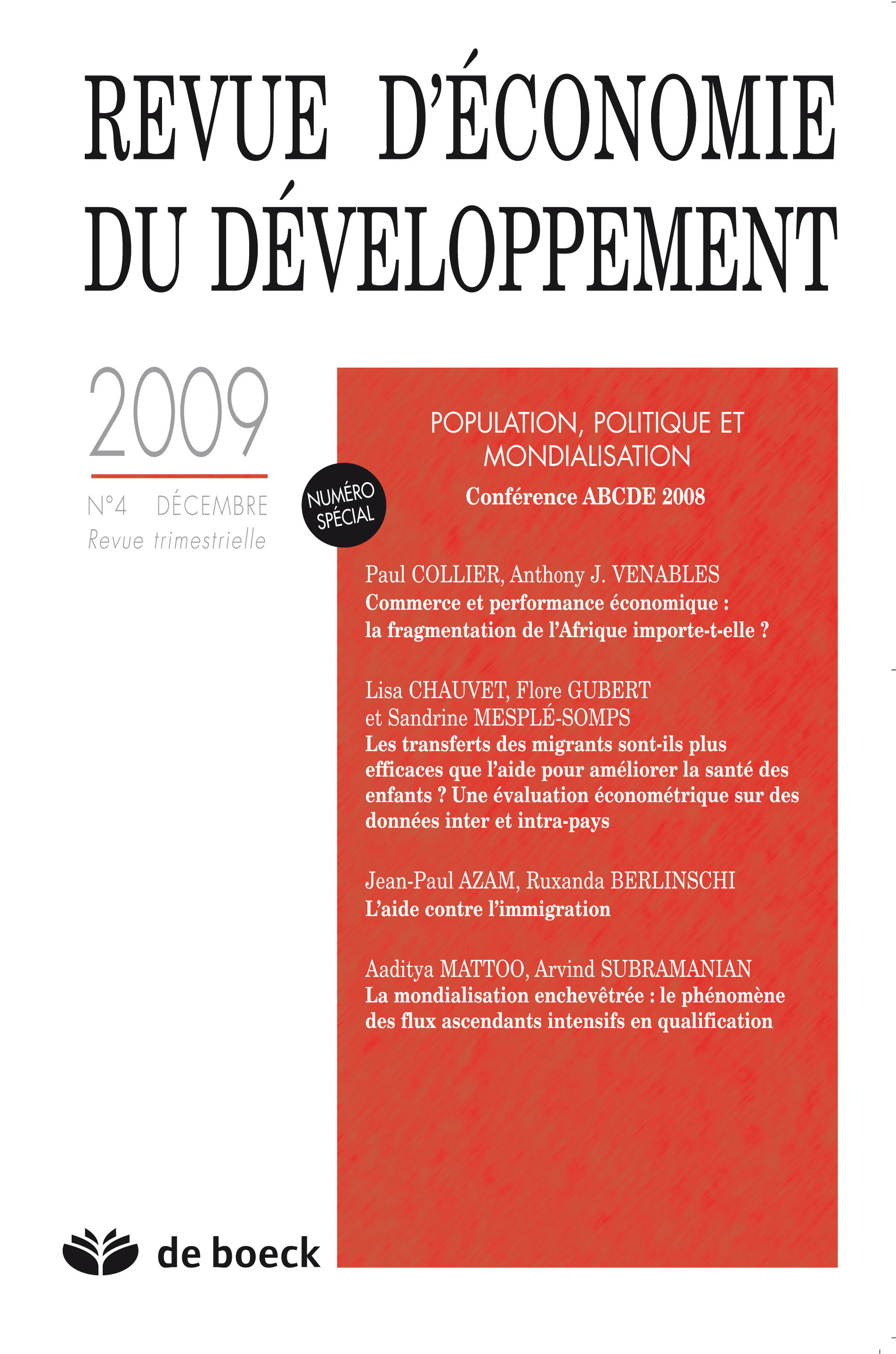 REVUE D'ÉCONOMIE DU DÉVELOPPEMENT

2009

N°4 DÉCEMBRE
Revue trimestrielle

NUMÉRO SPÉCIAL

POPULATION, POLITIQUE ET MONDIALISATION
Conférence ABCDE 2008

Paul COLLIER, Anthony J. VENABLES
Commerce et performance économique : la fragmentation de l'Afrique importe-t-elle ?

Lisa CHAUVET, Flore GUBERT et Sandrine MESPLÉ-SOMPS
Les transferts des migrants sont-ils plus efficaces que l'aide pour améliorer la santé des enfants ? Une évaluation économétrique sur des données inter et intra-pays

Jean-Paul AZAM, Ruxanda BERLINSCHI
L'aide contre l'immigration

Aaditya MATTOO, Arvind SUBRAMANIAN
La mondialisation enchevêtrée : le phénomène des flux ascendants intensifs en qualification

de boeck